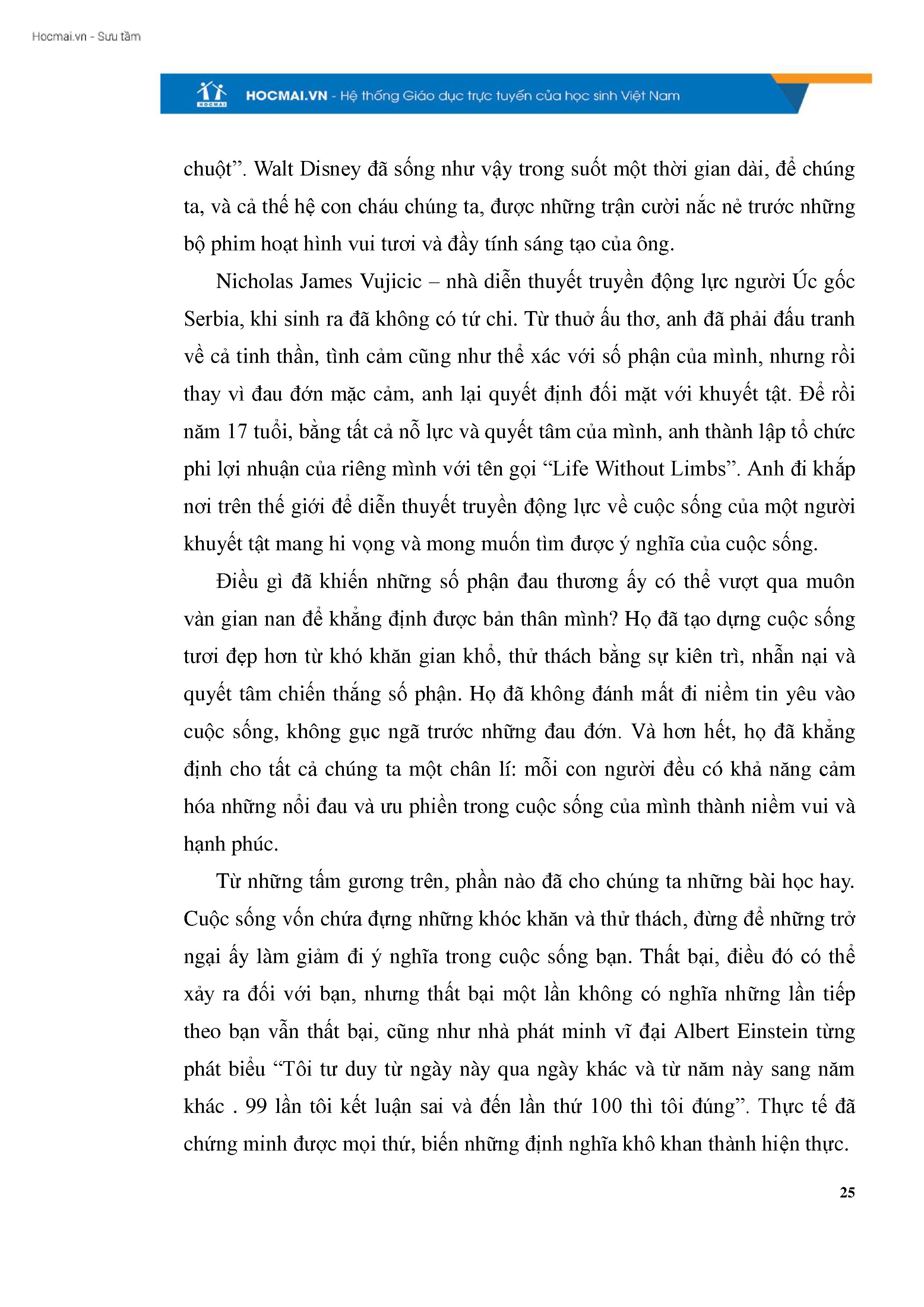 Hocmai.vn - Sưu tầm

HOCMAI

HOCMAI.VN - Hệ thống Giáo dục trực tuyến của học sinh Việt Nam

chuột”. Walt Disney đã sống như vậy trong suốt một thời gian dài, để chúng ta, và cả thế hệ con cháu chúng ta, được những trận cười nắc nẻ trước những bộ phim hoạt hình vui tươi và đầy tính sáng tạo của ông.

Nicholas James Vujicic – nhà diễn thuyết truyền động lực người Úc gốc Serbia, khi sinh ra đã không có tứ chi. Từ thuở ấu thơ, anh đã phải đấu tranh về cả tinh thần, tình cảm cũng như thể xác với số phận của mình, nhưng rồi thay vì đau đớn mặc cảm, anh lại quyết định đối mặt với khuyết tật. Để rồi năm 17 tuổi, bằng tất cả nỗ lực và quyết tâm của mình, anh thành lập tổ chức phi lợi nhuận của riêng mình với tên gọi “Life Without Limbs”. Anh đi khắp nơi trên thế giới để diễn thuyết truyền động lực về cuộc sống của một người khuyết tật mang hi vọng và mong muốn tìm được ý nghĩa của cuộc sống.

Điều gì đã khiến những số phận đau thương ấy có thể vượt qua muôn vàn gian nan để khẳng định được bản thân mình? Họ đã tạo dựng cuộc sống tươi đẹp hơn từ khó khăn gian khổ, thử thách bằng sự kiên trì, nhẫn nại và quyết tâm chiến thắng số phận. Họ đã không đánh mất đi niềm tin yêu vào cuộc sống, không gục ngã trước những đau đớn. Và hơn hết, họ đã khẳng định cho tất cả chúng ta một chân lí: mỗi con người đều có khả năng cảm hóa những nỗi đau và ưu phiền trong cuộc sống của mình thành niềm vui và hạnh phúc.

Từ những tấm gương trên, phần nào đã cho chúng ta những bài học hay. Cuộc sống vốn chứa đựng những khóc khăn và thử thách, đừng để những trở ngại ấy làm giảm đi ý nghĩa trong cuộc sống bạn. Thất bại, điều đó có thể xảy ra đối với bạn, nhưng thất bại một lần không có nghĩa những lần tiếp theo bạn vẫn thất bại, cũng như nhà phát minh vĩ đại Albert Einstein từng phát biểu “Tôi tư duy từ ngày này qua ngày khác và từ năm này sang năm khác . 99 lần tôi kết luận sai và đến lần thứ 100 thì tôi đúng”. Thực tế đã chứng minh được mọi thứ, biến những định nghĩa khô khan thành hiện thực.

25